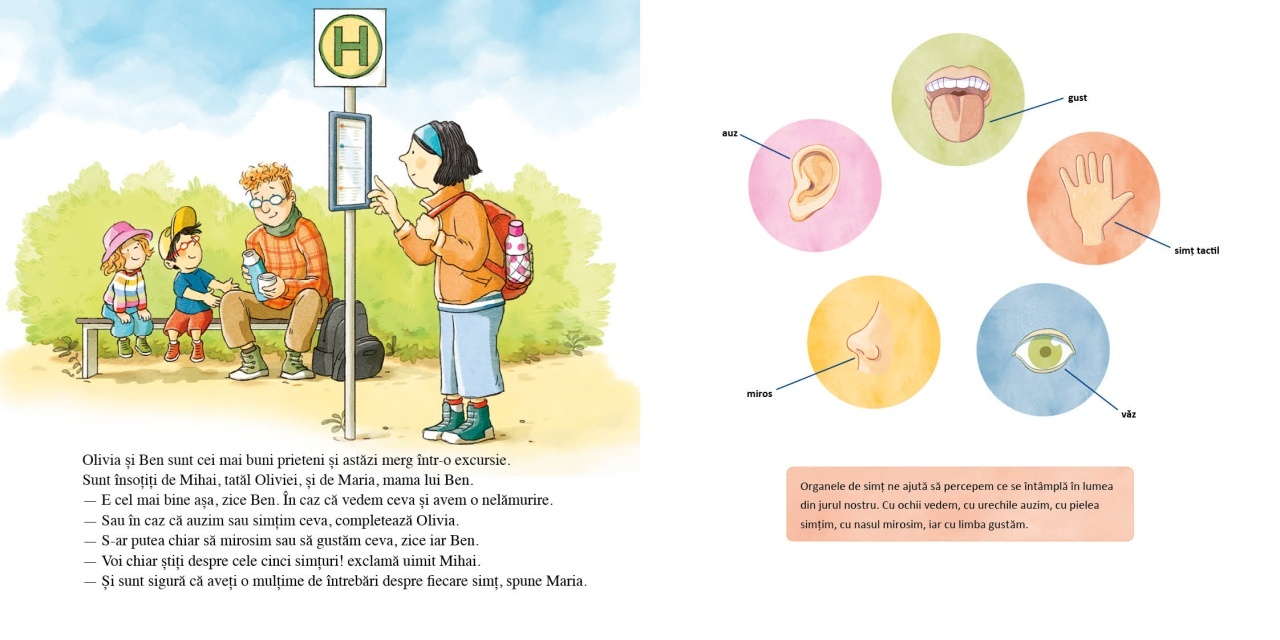 H

Olivia și Ben sunt cei mai buni prieteni și astăzi merg într-o excursie. Sunt însoțiți de Mihai, tatăl Oliviei, și de Maria, mama lui Ben.

— E cel mai bine așa, zice Ben. În caz că vedem ceva și avem o nelămurire.

— Sau în caz că auzim sau simțim ceva, completează Olivia.

— S-ar putea chiar să mirosim sau să gustăm ceva, zice iar Ben.

— Voi chiar știți despre cele cinci simțuri! exclamă uimit Mihai.

— Și sunt sigură că aveți o mulțime de întrebări despre fiecare simț, spune Maria.

gust

auz

simț tactil

miros

văz

Organele de simț ne ajută să percepem ce se întâmplă în lumea din jurul nostru. Cu ochii vedem, cu urechile auzim, cu pielea simțim, cu nasul mirosim, iar cu limba gustăm.